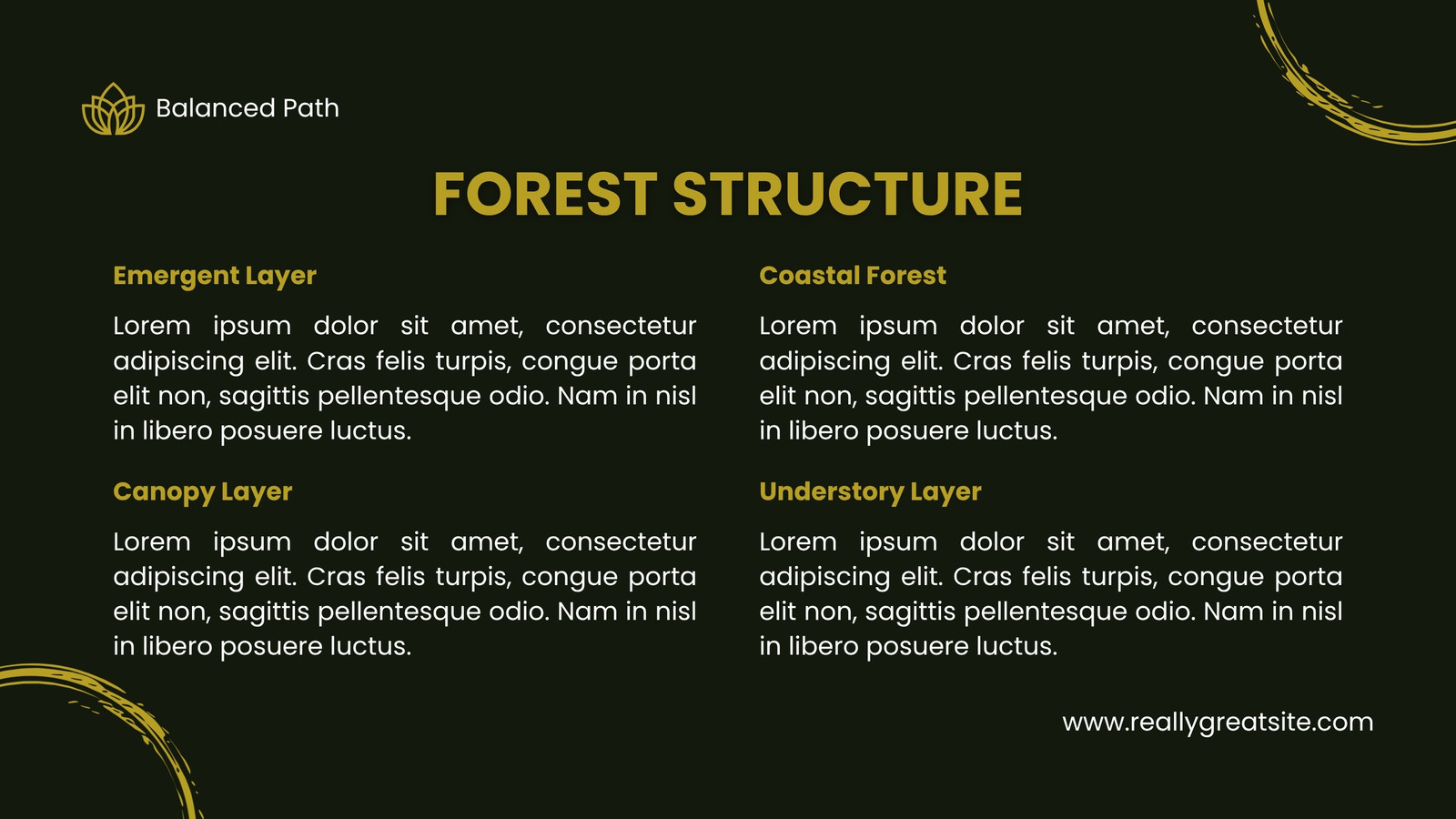 Balanced Path

FOREST STRUCTURE

Emergent Layer

Lorem ipsum dolor sit amet, consectetur adipiscing elit. Cras felis turpis, congue porta elit non, sagittis pellentesque odio. Nam in nisl in libero posuere luctus.

Canopy Layer

Lorem ipsum dolor sit amet, consectetur adipiscing elit. Cras felis turpis, congue porta elit non, sagittis pellentesque odio. Nam in nisl in libero posuere luctus.

Coastal Forest

Lorem ipsum dolor sit amet, consectetur adipiscing elit. Cras felis turpis, congue porta elit non, sagittis pellentesque odio. Nam in nisl in libero posuere luctus.

Understory Layer

Lorem ipsum dolor sit amet, consectetur adipiscing elit. Cras felis turpis, congue porta elit non, sagittis pellentesque odio. Nam in nisl in libero posuere luctus.

www.reallygreatsite.com